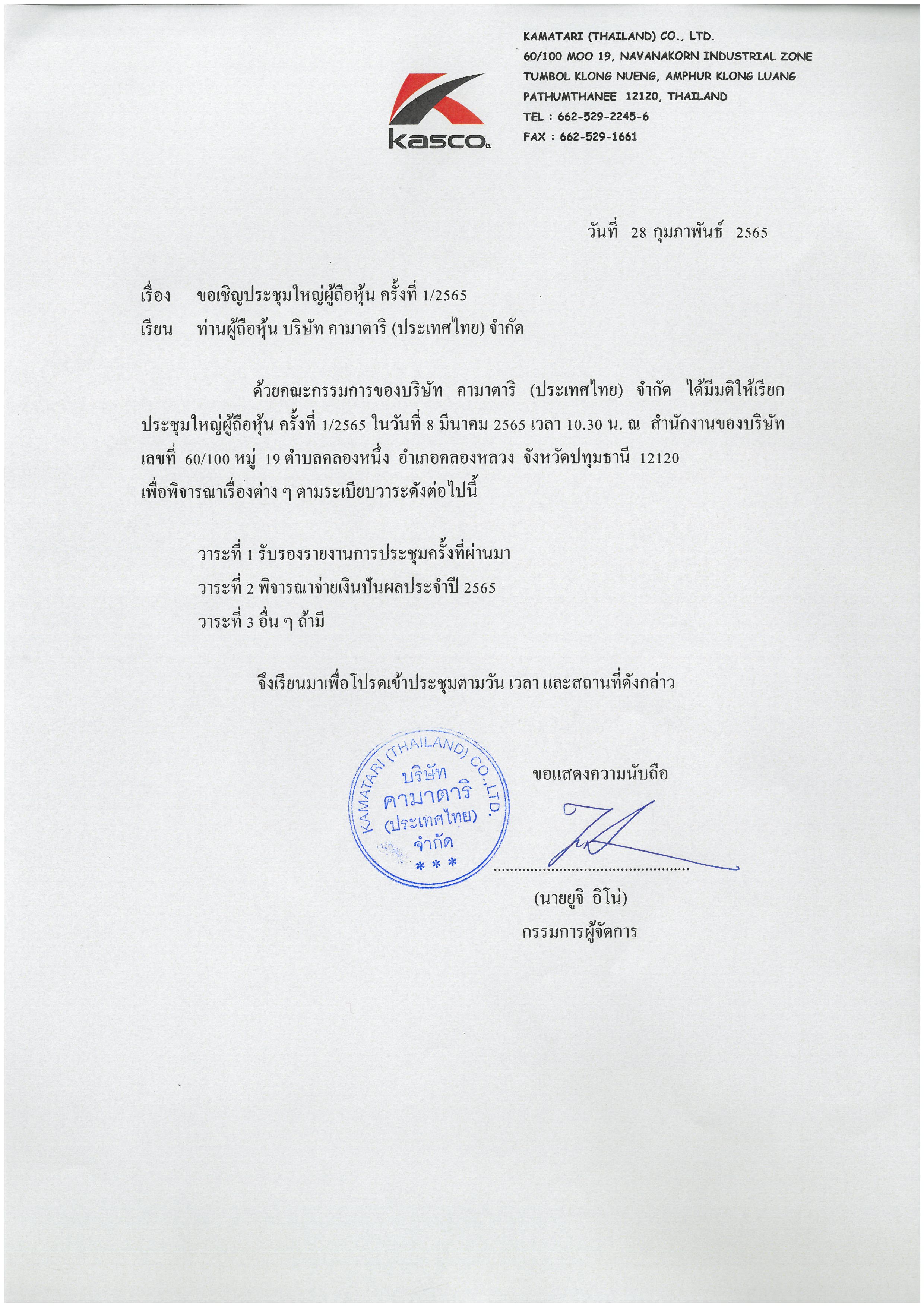 kasco

KAMATARI (THAILAND) CO., LTD.
60/100 MOO 19, NAVANAKORN INDUSTRIAL ZONE
TUMBOL KLONG NUENG, AMPHUR KLONG LUANG
PATHUMTHANEE 12120, THAILAND
TEL : 662-529-2245-6
FAX : 662-529-1661

วันที่ 28 กุมภาพันธ์ 2565

เรื่อง ขอเชิญประชุมใหญ่ผู้ถือหุ้น ครั้งที่ 1/2565

เรียน ท่านผู้ถือหุ้น บริษัท คามาตาริ (ประเทศไทย) จำกัด

ด้วยคณะกรรมการของบริษัท คามาตาริ (ประเทศไทย) จำกัด ได้มีมติให้เรียกประชุมใหญ่ผู้ถือหุ้น ครั้งที่ 1/2565 ในวันที่ 8 มีนาคม 2565 เวลา 10.30 น. ณ สำนักงานของบริษัท เลขที่ 60/100 หมู่ 19 ตำบลคลองหนึ่ง อำเภอคลองหลวง จังหวัดปทุมธานี 12120 เพื่อพิจารณาเรื่องต่าง ๆ ตามระเบียบวาระดังต่อไปนี้

วาระที่ 1 รับรองรายงานการประชุมครั้งที่ผ่านมา
วาระที่ 2 พิจารณาจ่ายเงินปันผลประจำปี 2565
วาระที่ 3 อื่น ๆ ถ้ามี

จึงเรียนมาเพื่อโปรดเข้าประชุมตามวัน เวลา และสถานที่ดังกล่าว

KAMATARI (THAILAND) CO.,LTD. บริษัท คามาตาริ (ประเทศไทย) จำกัด * * *

ขอแสดงความนับถือ

(นายยูจิ อิโน่)
กรรมการผู้จัดการ